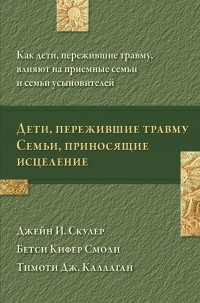 Как дети, пережившие травму, влияют на приемные семьи и семьи усыновителей

Дети, пережившие травму
Семьи, приносящие исцеление

Джейн И. Скулер
Бетси Кифер Смоли
Тимоти Дж. Каллаган